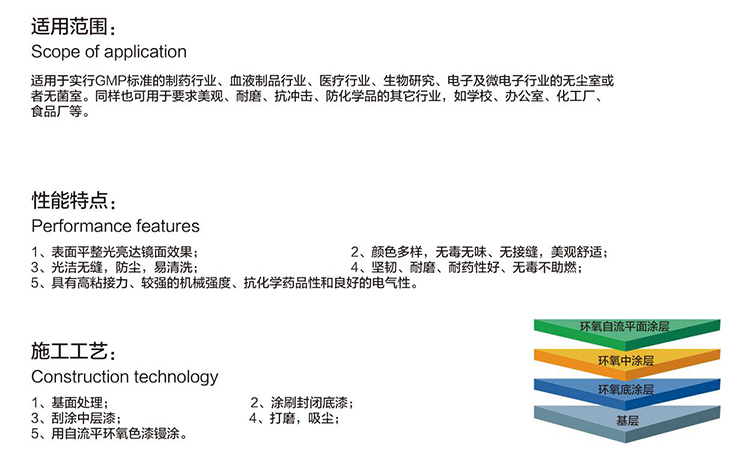 适用范围：
Scope of application

适用于实行GMP标准的制药行业、血液制品行业、医疗行业、生物研究、电子及微电子行业的无尘室或者无菌室。同样也可用于要求美观、耐磨、抗冲击、防化学品的其它行业，如学校、办公室、化工厂、食品厂等。

性能特点：
Performance features

1、表面平整光亮达镜面效果；
2、颜色多样，无毒无味、无接缝，美观舒适；
3、光洁无缝，防尘，易清洗；
4、坚韧、耐磨、耐药性好、无毒不助燃；
5、具有高粘接力、较强的机械强度、抗化学药品性和良好的电气性。

施工工艺：
Construction technology

1、基面处理；
2、涂刷封闭底漆；
3、刮涂中层漆；
4、打磨，吸尘；
5、用自流平环氧色漆镘涂。

环氧自流平面涂层
环氧中涂层
环氧底涂层
基层